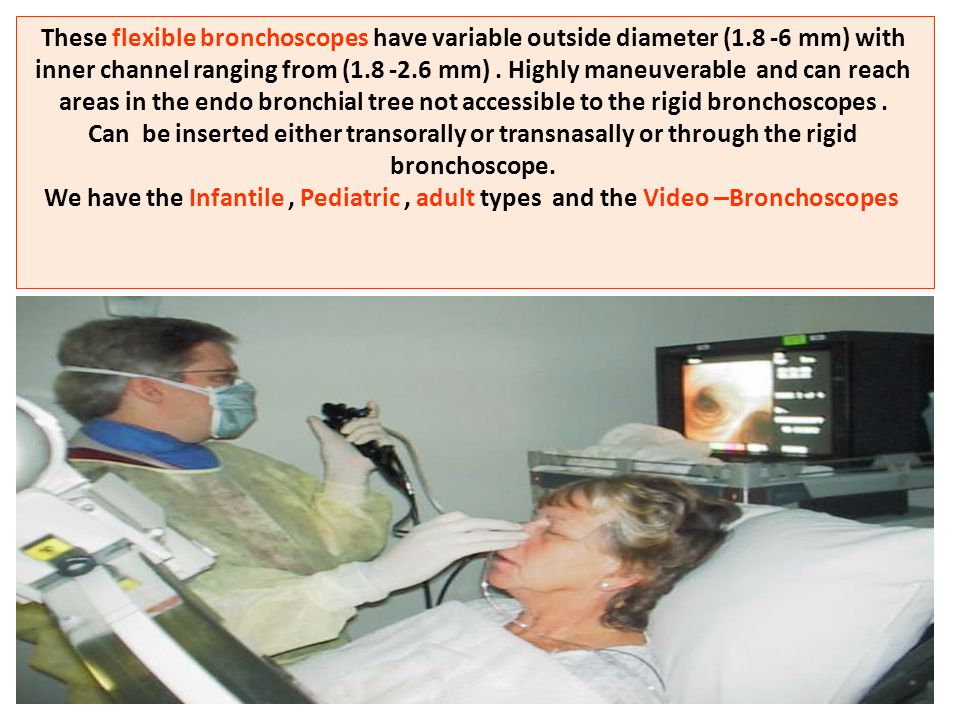 These flexible bronchoscopes have variable outside diameter (1.8 -6 mm) with inner channel ranging from (1.8 -2.6 mm) . Highly maneuverable and can reach areas in the endo bronchial tree not accessible to the rigid bronchoscopes . Can be inserted either transorally or transnasally or through the rigid bronchoscope.
We have the Infantile , Pediatric , adult types and the Video –Bronchoscopes